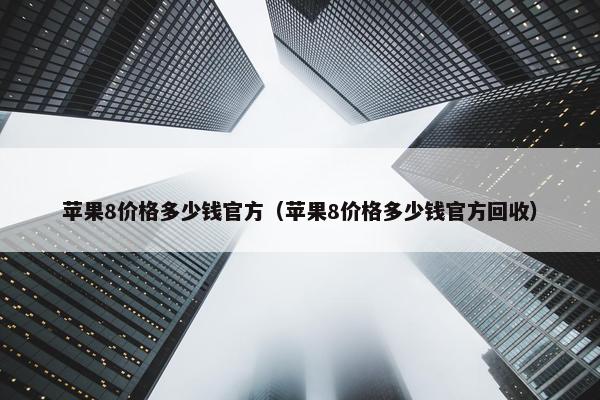 苹果8价格多少钱官方（苹果8价格多少钱官方回收）